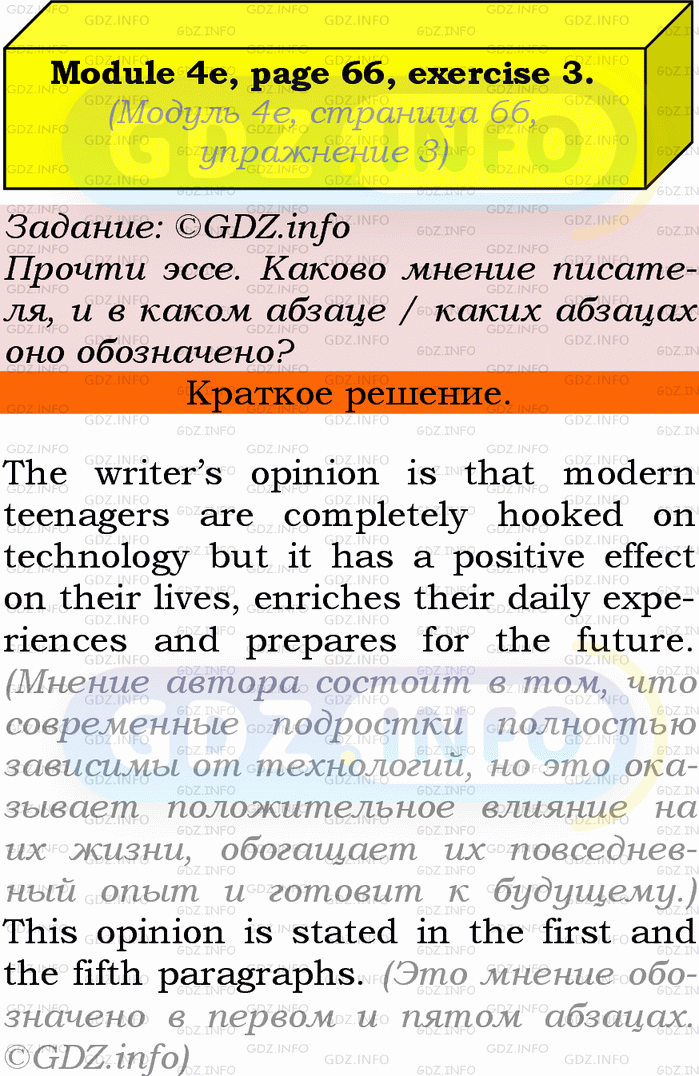 Module 4e, page 66, exercise 3.
(Модуль 4e, страница 66, упражнение 3)

Задание: ©GDZ.info
Прочти эссе. Каково мнение писателя, и в каком абзаце / каких абзацах оно обозначено?

Краткое решение.

The writer's opinion is that modern teenagers are completely hooked on technology but it has a positive effect on their lives, enriches their daily experiences and prepares for the future. (Мнение автора состоит в том, что современные подростки полностью зависимы от технологий, но это оказывает положительное влияние на их жизни, обогащает их повседневный опыт и готовит к будущему.) This opinion is stated in the first and the fifth paragraphs. (Это мнение обозначено в первом и пятом абзацах. ©GDZ.info)

GDZ.INFO